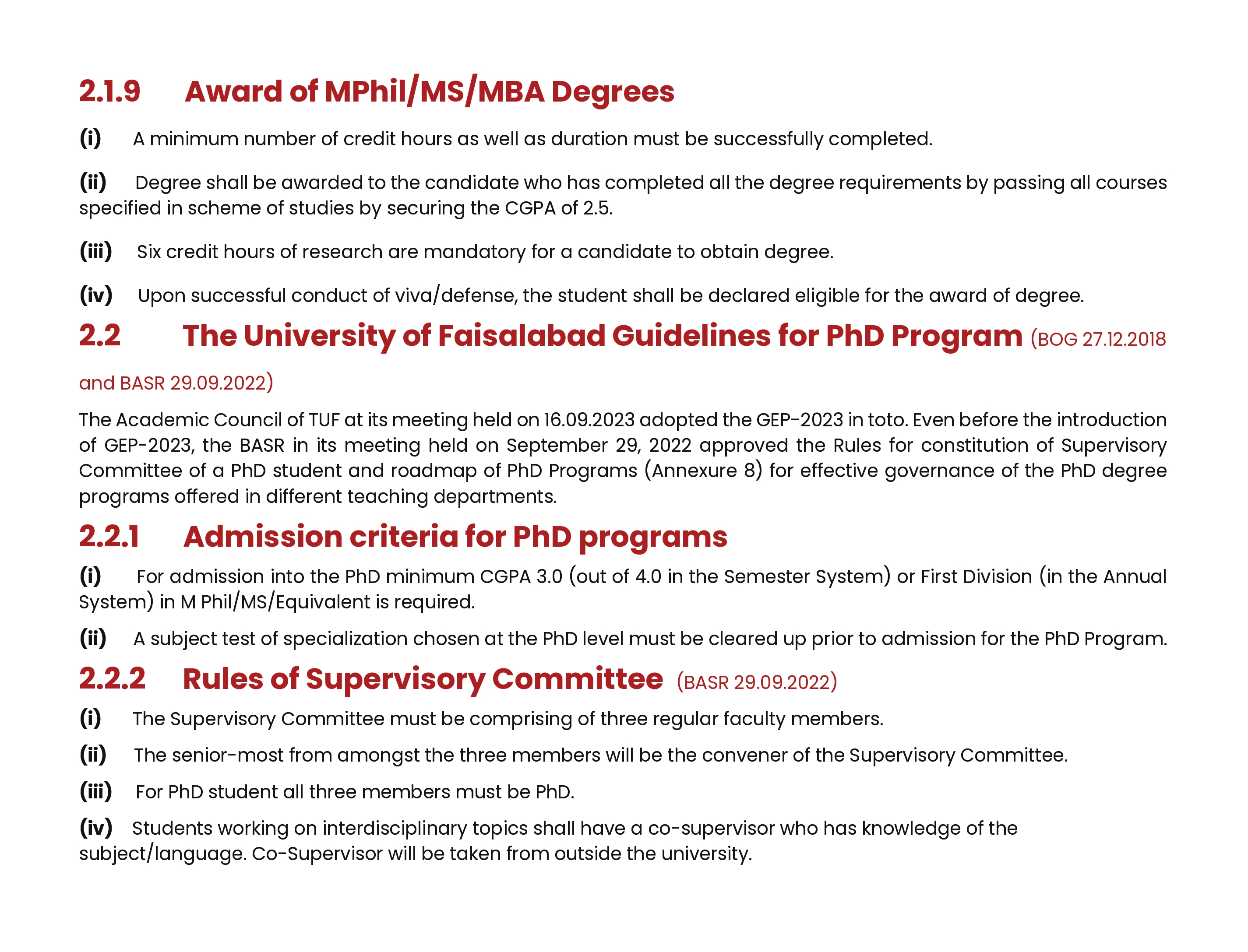 2.1.9 Award of MPhil/MS/MBA Degrees

(i) A minimum number of credit hours as well as duration must be successfully completed.

(ii) Degree shall be awarded to the candidate who has completed all the degree requirements by passing all courses specified in scheme of studies by securing the CGPA of 2.5.

(iii) Six credit hours of research are mandatory for a candidate to obtain degree.

(iv) Upon successful conduct of viva/defense, the student shall be declared eligible for the award of degree.

2.2 The University of Faisalabad Guidelines for PhD Program (BOG 27.12.2018 and BASR 29.09.2022)

The Academic Council of TUF at its meeting held on 16.09.2023 adopted the GEP-2023 in toto. Even before the introduction of GEP-2023, the BASR in its meeting held on September 29, 2022 approved the Rules for constitution of Supervisory Committee of a PhD student and roadmap of PhD Programs (Annexure 8) for effective governance of the PhD degree programs offered in different teaching departments.

2.2.1 Admission criteria for PhD programs

(i) For admission into the PhD minimum CGPA 3.0 (out of 4.0 in the Semester System) or First Division (in the Annual System) in M Phil/MS/Equivalent is required.

(ii) A subject test of specialization chosen at the PhD level must be cleared up prior to admission for the PhD Program.

2.2.2 Rules of Supervisory Committee (BASR 29.09.2022)

(i) The Supervisory Committee must be comprising of three regular faculty members.

(ii) The senior-most from amongst the three members will be the convener of the Supervisory Committee.

(iii) For PhD student all three members must be PhD.

(iv) Students working on interdisciplinary topics shall have a co-supervisor who has knowledge of the subject/language. Co-Supervisor will be taken from outside the university.